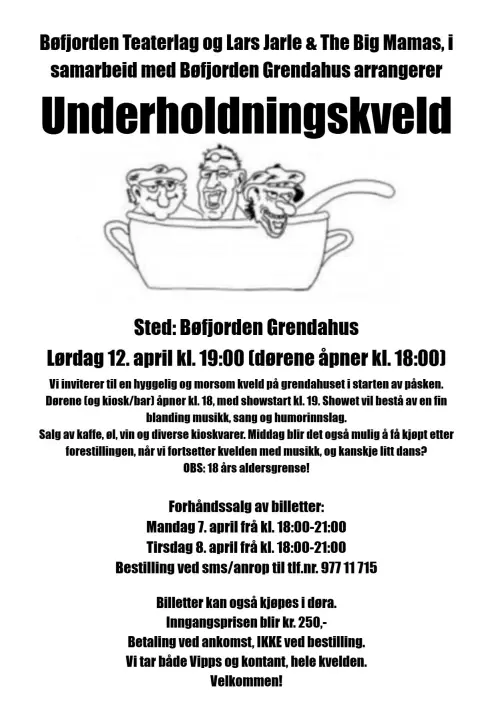 Bøfjorden Teaterlag og Lars Jarle & The Big Mamas, i samarbeid med Bøfjorden Grendahus arrangerer

Underholdningskveld

Sted: Bøfjorden Grendahus

Lørdag 12. april kl. 19:00 (dørene åpner kl. 18:00)

Vi inviterer til en hyggelig og morsom kveld på grendahuset i starten av påsken. Dørene (og kiosk/bar) åpner kl. 18, med showstart kl. 19. Showet vil bestå av en fin blanding musikk, sang og humorinnslag.
Salg av kaffe, øl, vin og diverse kioskvarer. Middag blir det også mulig å få kjøpt etter forestillingen, når vi fortsetter kvelden med musikk, og kanskje litt dans?
OBS: 18 års aldersgrense!

Forhåndssalg av billetter:
Mandag 7. april frå kl. 18:00-21:00
Tirsdag 8. april frå kl. 18:00-21:00
Bestilling ved sms/anrop til tlf.nr. 977 11 715

Billetter kan også kjøpes i døra.
Inngangsprisen blir kr. 250,-
Betaling ved ankomst, IKKE ved bestilling.
Vi tar både Vipps og kontant, hele kvelden.
Velkommen!